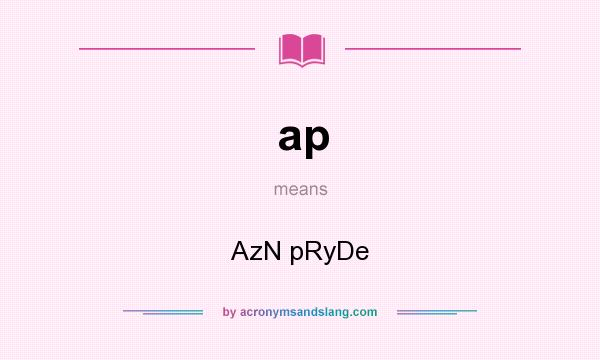 ap

means

AzN pRyDe

by acronymsandslang.com